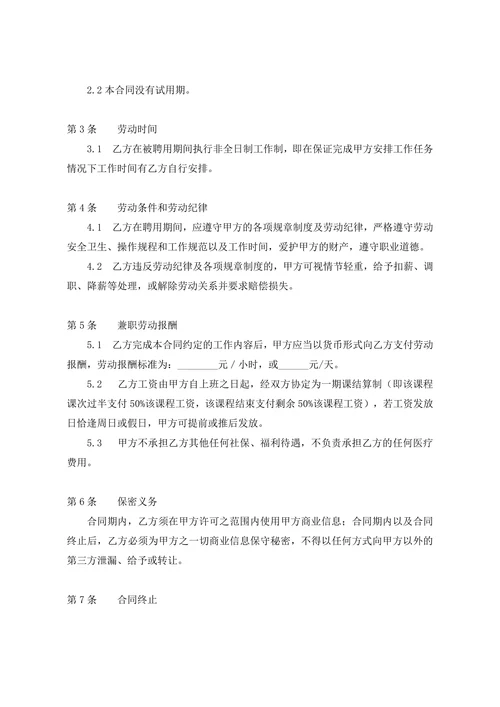 2.2 本合同没有试用期。

第 3 条　　劳动时间

3.1　乙方在被聘用期间执行非全日制工作制，即在保证完成甲方安排工作任务情况下工作时间有乙方自行安排。

第 4 条　　劳动条件和劳动纪律

4.1　乙方在聘用期间，应遵守甲方的各项规章制度及劳动纪律，严格遵守劳动安全卫生、操作规程和工作规范以及工作时间，爱护甲方的财产，遵守职业道德。

4.2　乙方违反劳动纪律及各项规章制度的，甲方可视情节轻重，给予扣薪、调职、降薪等处理，或解除劳动关系并要求赔偿损失。

第 5 条　　兼职劳动报酬

5.1　乙方完成本合同约定的工作内容后，甲方应当以货币形式向乙方支付劳动报酬，劳动报酬标准为：________元 / 小时，或______元/天。

5.2　乙方工资由甲方自上班之日起，经双方协定为一期课结算制（即该课程课次过半支付 50%该课程工资，该课程结束支付剩余 50%该课程工资），若工资发放日恰逢周日或假日，甲方可提前或推后发放。

5.3　甲方不承担乙方其他任何社保、福利待遇，不负责承担乙方的任何医疗费用。

第 6 条　　保密义务

合同期内，乙方须在甲方许可之范围内使用甲方商业信息；合同期内以及合同终止后，乙方必须为甲方之一切商业信息保守秘密，不得以任何方式向甲方以外的第三方泄漏、给予或转让。

第 7 条　　合同终止